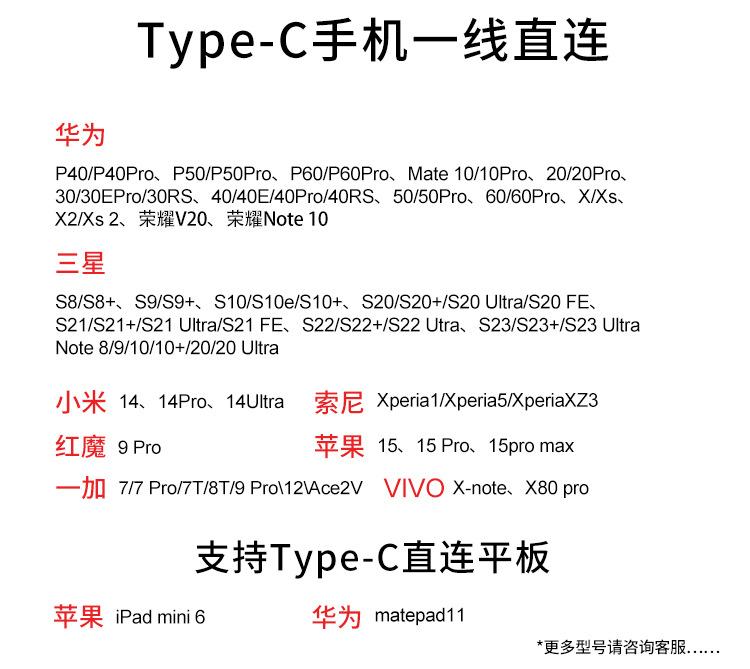 Type-C手机一线直连

华为

P40/P40Pro、P50/P50Pro、P60/P60Pro、Mate 10/10Pro、20/20Pro、30/30EPro/30RS、40/40E/40Pro/40RS、50/50Pro、60/60Pro、X/Xs、X2/Xs 2、荣耀V20、荣耀Note 10

三星

S8/S8+、S9/S9+、S10/S10e/S10+、S20/S20+/S20 Ultra/S20 FE、S21/S21+/S21 Ultra/S21 FE、S22/S22+/S22 Utra、S23/S23+/S23 Ultra Note 8/9/10/10+/20/20 Ultra

小米 14、14Pro、14Ultra

索尼 Xperia1/Xperia5/XperiaXZ3

红魔 9 Pro

苹果 15、15 Pro、15pro max

一加 7/7 Pro/7T/8T/9 Pro\12\Ace2V

VIVO X-note、X80 pro

支持Type-C直连平板

苹果 iPad mini 6

华为 matepad11

*更多型号请咨询客服......